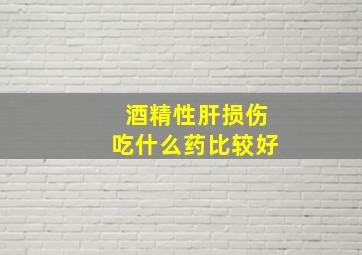 酒精性肝损伤
吃什么药比较好